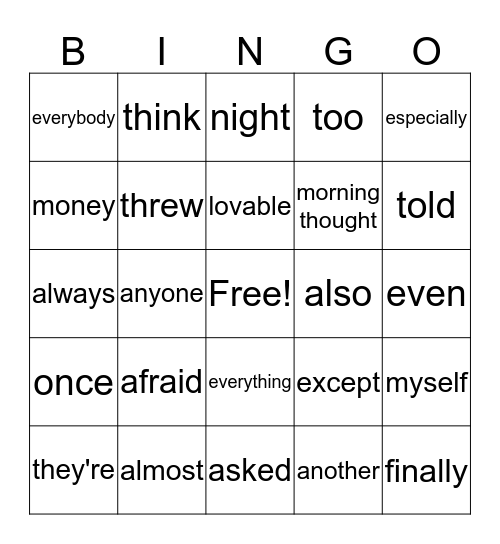 | B | I | N | G | O |
|---|---|---|---|---|
| everybody | think | night | too | especially |
| money | threw | lovable | morning thought | told |
| always | anyone | Free! | also | even |
| once | afraid | everything | except | myself |
| they're | almost | asked | another | finally |